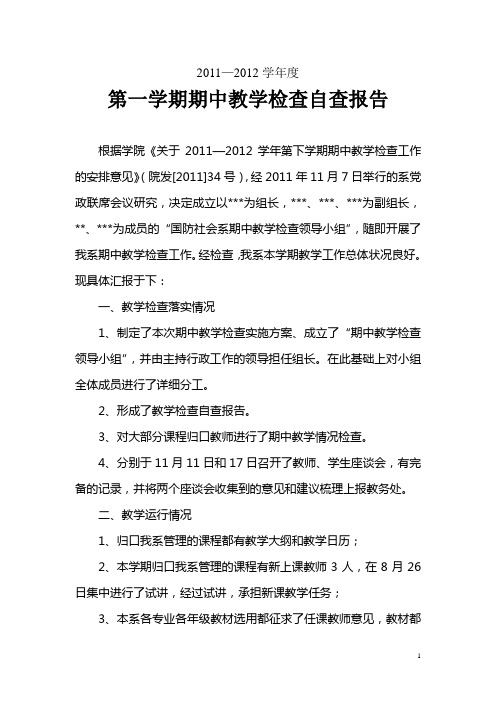 2011—2012 学年度

第一学期期中教学检查自查报告

根据学院《关于 2011—2012 学年第下学期期中教学检查工作的安排意见》(院发[2011]34 号)，经 2011 年 11 月 7 日举行的系党政联席会议研究，决定成立以***为组长，***、***、***为副组长，**、***为成员的“国防社会系期中教学检查领导小组”，随即开展了我系期中教学检查工作。经检查，我系本学期教学工作总体状况良好。现具体汇报于下：

一、教学检查落实情况

1、制定了本次期中教学检查实施方案、成立了“期中教学检查领导小组”，并由主持行政工作的领导担任组长。在此基础上对小组全体成员进行了详细分工。

2、形成了教学检查自查报告。

3、对大部分课程归口教师进行了期中教学情况检查。

4、分别于 11 月 11 日和 17 日召开了教师、学生座谈会，有完备的记录，并将两个座谈会收集到的意见和建议梳理上报教务处。

二、教学运行情况

1、归口我系管理的课程都有教学大纲和教学日历；

2、本学期归口我系管理的课程有新上课教师 3 人，在 8 月 26 日集中进行了试讲，经过试讲，承担新课教学任务；

3、本系各专业各年级教材选用都征求了任课教师意见，教材都

1